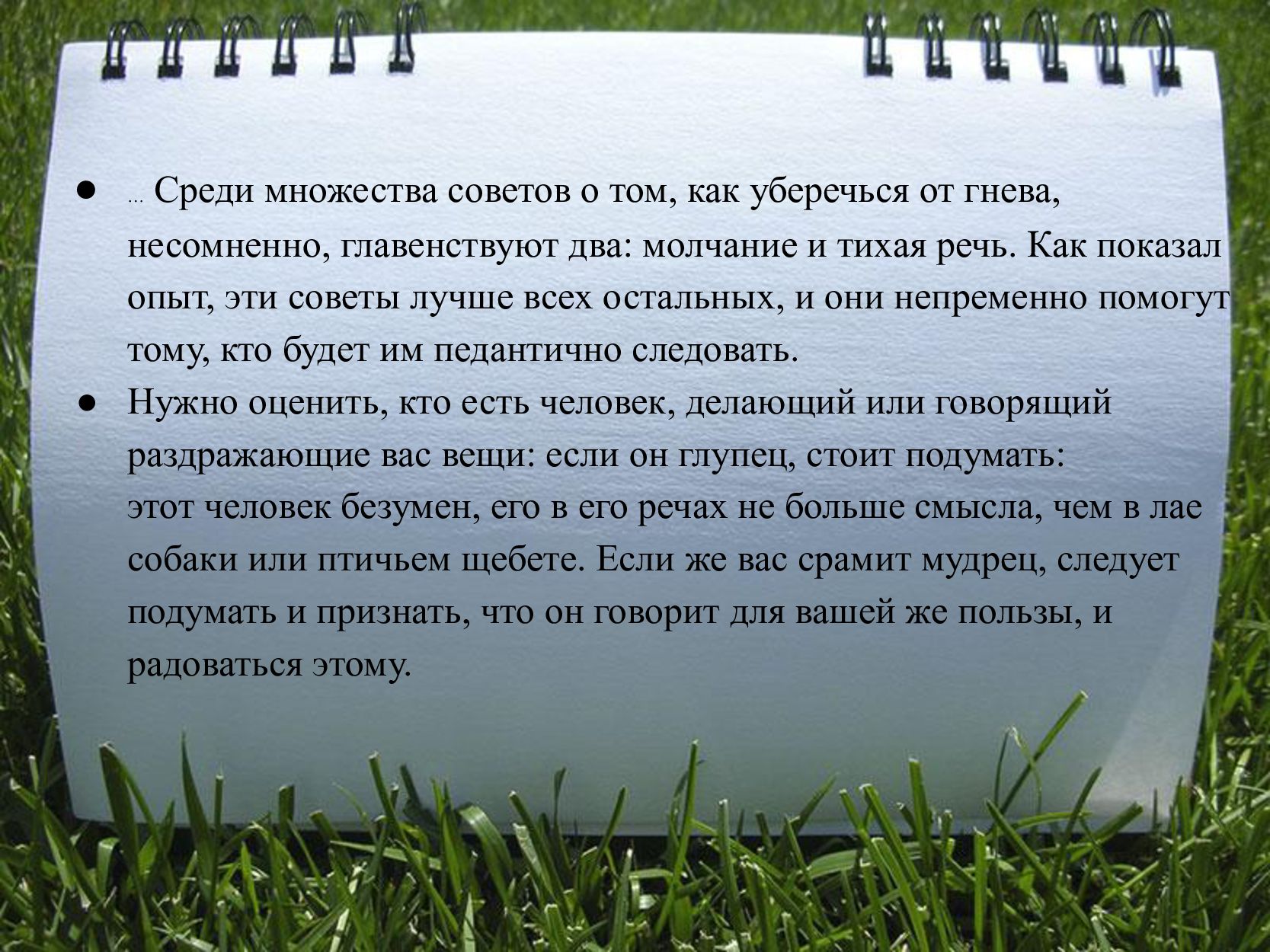 • ... Среди множества советов о том, как уберечься от гнева, несомненно, главенствуют два: молчание и тихая речь. Как показал опыт, эти советы лучше всех остальных, и они непременно помогут тому, кто будет им педантично следовать.
• Нужно оценить, кто есть человек, делающий или говорящий раздражающие вас вещи: если он глупец, стоит подумать: этот человек безумен, его в его речах не больше смысла, чем в лае собаки или птичьем щебете. Если же вас срамит мудрец, следует подумать и признать, что он говорит для вашей же пользы, и радоваться этому.